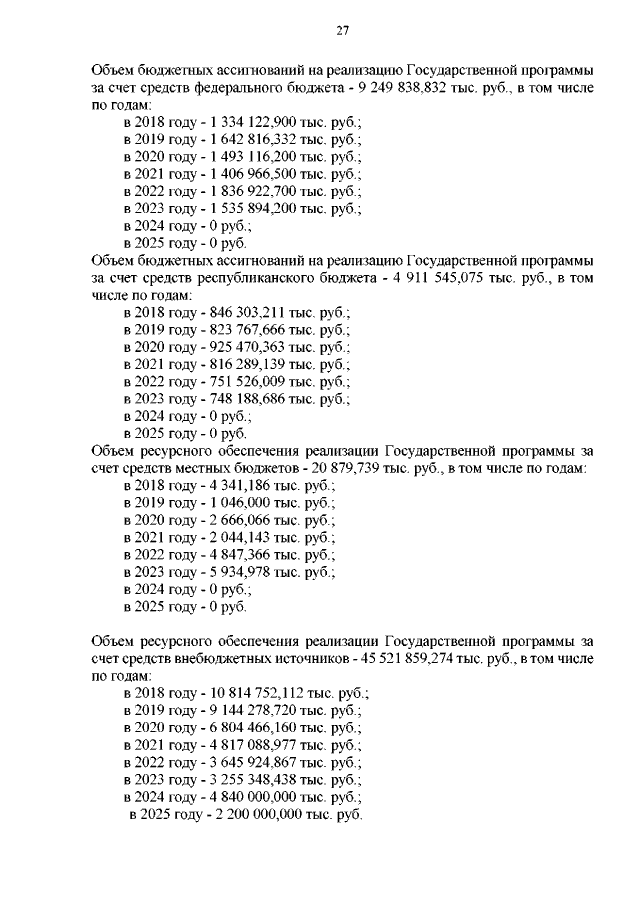 27

Объем бюджетных ассигнований на реализацию Государственной программы за счет средств федерального бюджета - 9 249 838,832 тыс. руб., в том числе по годам:
в 2018 году - 1 334 122,900 тыс. руб.;
в 2019 году - 1 642 816,332 тыс. руб.;
в 2020 году - 1 493 116,200 тыс. руб.;
в 2021 году - 1 406 966,500 тыс. руб.;
в 2022 году - 1 836 922,700 тыс. руб.;
в 2023 году - 1 535 894,200 тыс. руб.;
в 2024 году - 0 руб.;
в 2025 году - 0 руб.
Объем бюджетных ассигнований на реализацию Государственной программы за счет средств республиканского бюджета - 4 911 545,075 тыс. руб., в том числе по годам:
в 2018 году - 846 303,211 тыс. руб.;
в 2019 году - 823 767,666 тыс. руб.;
в 2020 году - 925 470,363 тыс. руб.;
в 2021 году - 816 289,139 тыс. руб.;
в 2022 году - 751 526,009 тыс. руб.;
в 2023 году - 748 188,686 тыс. руб.;
в 2024 году - 0 руб.;
в 2025 году - 0 руб.
Объем ресурсного обеспечения реализации Государственной программы за счет средств местных бюджетов - 20 879,739 тыс. руб., в том числе по годам:
в 2018 году - 4 341,186 тыс. руб.;
в 2019 году - 1 046,000 тыс. руб.;
в 2020 году - 2 666,066 тыс. руб.;
в 2021 году - 2 044,143 тыс. руб.;
в 2022 году - 4 847,366 тыс. руб.;
в 2023 году - 5 934,978 тыс. руб.;
в 2024 году - 0 руб.;
в 2025 году - 0 руб.

Объем ресурсного обеспечения реализации Государственной программы за счет средств внебюджетных источников - 45 521 859,274 тыс. руб., в том числе по годам:
в 2018 году - 10 814 752,112 тыс. руб.;
в 2019 году - 9 144 278,720 тыс. руб.;
в 2020 году - 6 804 466,160 тыс. руб.;
в 2021 году - 4 817 088,977 тыс. руб.;
в 2022 году - 3 645 924,867 тыс. руб.;
в 2023 году - 3 255 348,438 тыс. руб.;
в 2024 году - 4 840 000,000 тыс. руб.;
в 2025 году - 2 200 000,000 тыс. руб.